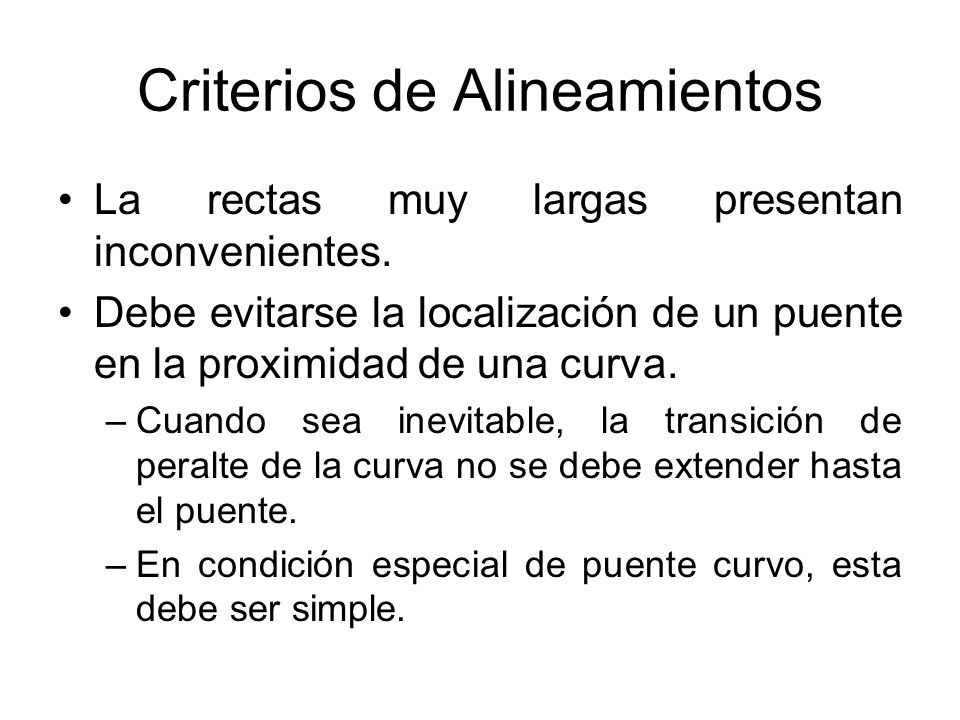 Criterios de Alineamientos

• La rectas muy largas presentan inconvenientes.

• Debe evitarse la localización de un puente en la proximidad de una curva.

– Cuando sea inevitable, la transición de peralte de la curva no se debe extender hasta el puente.

– En condición especial de puente curvo, esta debe ser simple.